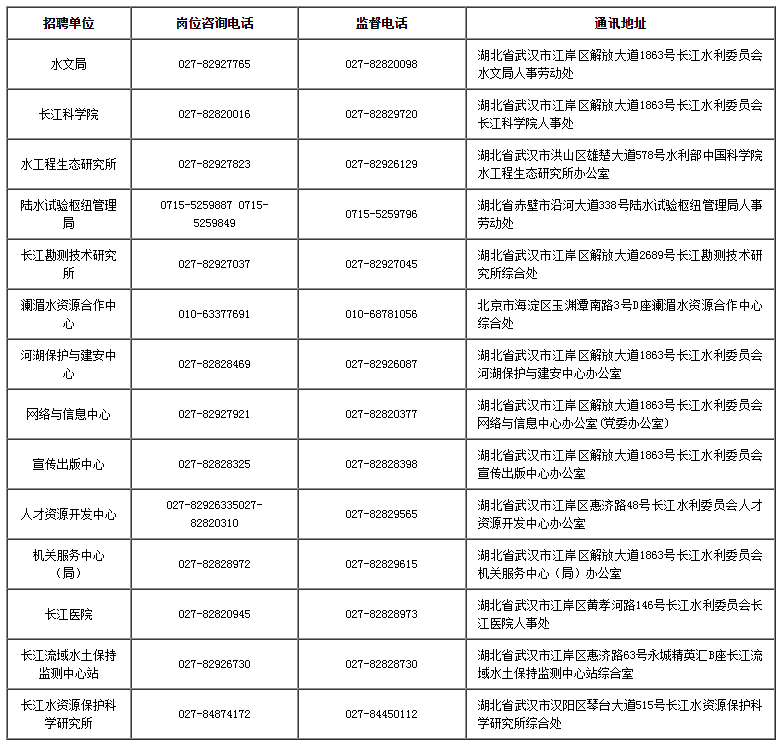 | 招聘单位 | 岗位咨询电话 | 监督电话 | 通讯地址 |
|---|---|---|---|
| 水文局 | 027-82927765 | 027-82820098 | 湖北省武汉市江岸区解放大道1863号长江水利委员会水文局人事劳动处 |
| 长江科学院 | 027-82820016 | 027-82829720 | 湖北省武汉市江岸区解放大道1863号长江水利委员会长江科学院人事处 |
| 水工程生态研究所 | 027-82927823 | 027-82926129 | 湖北省武汉市洪山区雄楚大道578号水利部中国科学院水工程生态研究所办公室 |
| 陆水试验枢纽管理局 | 0715-5259887 0715-5259849 | 0715-5259796 | 湖北省赤壁市沿河大道338号陆水试验枢纽管理局人事劳动处 |
| 长江勘测技术研究所 | 027-82927037 | 027-82927045 | 湖北省武汉市江岸区解放大道2689号长江勘测技术研究所综合处 |
| 澜湄水资源合作中心 | 010-63377691 | 010-68781056 | 北京市海淀区玉渊潭南路3号D座澜湄水资源合作中心综合处 |
| 河湖保护与建安中心 | 027-82828469 | 027-82926087 | 湖北省武汉市江岸区解放大道1863号长江水利委员会河湖保护与建安中心办公室 |
| 网络与信息中心 | 027-82927921 | 027-82820377 | 湖北省武汉市江岸区解放大道1863号长江水利委员会网络与信息中心办公室(党委办公室) |
| 宣传出版中心 | 027-82828325 | 027-82828398 | 湖北省武汉市江岸区解放大道1863号长江水利委员会宣传出版中心办公室 |
| 人才资源开发中心 | 027-82926335027-82820310 | 027-82829565 | 湖北省武汉市江岸区惠济路48号长江水利委员会人才资源开发中心办公室 |
| 机关服务中心（局） | 027-82828972 | 027-82829615 | 湖北省武汉市江岸区解放大道1863号长江水利委员会机关服务中心（局）办公室 |
| 长江医院 | 027-82820945 | 027-82828973 | 湖北省武汉市江岸区黄孝河路146号长江水利委员会长江医院人事处 |
| 长江流域水土保持监测中心站 | 027-82926730 | 027-82828730 | 湖北省武汉市江岸区惠济路63号永城精英汇B座长江流域水土保持监测中心站综合室 |
| 长江水资源保护科学研究所 | 027-84874172 | 027-84450112 | 湖北省武汉市汉阳区琴台大道515号长江水资源保护科学研究所综合处 |